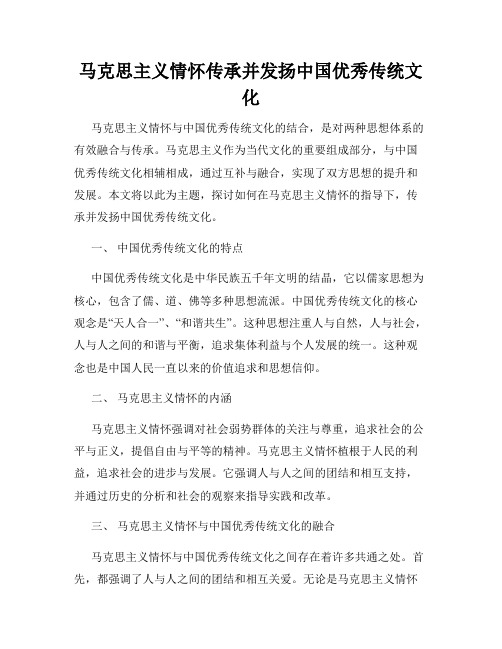 马克思主义情怀传承并发扬中国优秀传统文化

马克思主义情怀与中国优秀传统文化的结合，是对两种思想体系的有效融合与传承。马克思主义作为当代文化的重要组成部分，与中国优秀传统文化相辅相成，通过互补与融合，实现了双方思想的提升和发展。本文将以此为主题，探讨如何在马克思主义情怀的指导下，传承并发扬中国优秀传统文化。

一、 中国优秀传统文化的特点

中国优秀传统文化是中华民族五千年文明的结晶，它以儒家思想为核心，包含了儒、道、佛等多种思想流派。中国优秀传统文化的核心观念是“天人合一”、“和谐共生”。这种思想注重人与自然，人与社会，人与人之间的和谐与平衡，追求集体利益与个人发展的统一。这种观念也是中国人民一直以来的价值追求和思想信仰。

二、 马克思主义情怀的内涵

马克思主义情怀强调对社会弱势群体的关注与尊重，追求社会的公平与正义，提倡自由与平等的精神。马克思主义情怀植根于人民的利益，追求社会的进步与发展。它强调人与人之间的团结和相互支持，并通过历史的分析和社会的观察来指导实践和改革。

三、 马克思主义情怀与中国优秀传统文化的融合

马克思主义情怀与中国优秀传统文化之间存在着许多共通之处。首先，都强调了人与人之间的团结和相互关爱。无论是马克思主义情怀